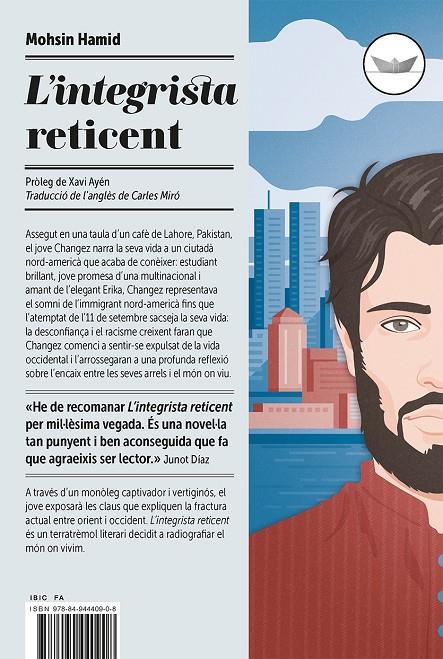 Mohsin Hamid

L'integrista reticent

Pròleg de Xavi Ayén
Traducció de l'anglès de Carles Miró

Assegut en una taula d'un cafè de Lahore, Pakistan, el jove Changez narra la seva vida a un ciutadà nord-americà que acaba de conèixer: estudiant brillant, jove promesa d'una multinacional i amant de l'elegant Erika, Changez representava el somni de l'immigrant nord-americà fins que l'atemptat de l'11 de setembre sacseja la seva vida: la desconfiança i el racisme creixent faran que Changez comenci a sentir-se expulsat de la vida occidental i l'arrossegaran a una profunda reflexió sobre l'encaix entre les seves arrels i el món on viu.

«He de recomanar L'integrista reticent per mil·lèsima vegada. És una novel·la tan punyent i ben aconseguida que fa que agraeixis ser lector.» Junot Díaz

A través d'un monòleg captivador i vertiginós, el jove exposarà les claus que expliquen la fractura actual entre orient i occident. L'integrista reticent és un terratrèmol literari decidit a radiografiar el món on vivim.

IBIC FA
ISBN 978-84-944409-0-8